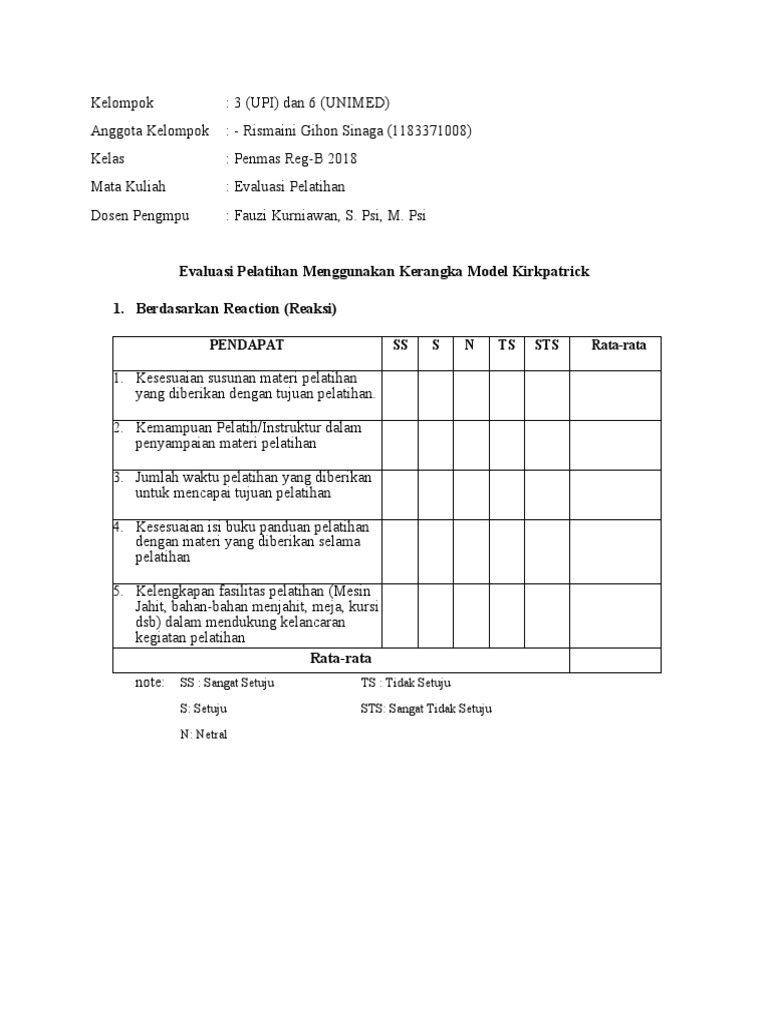 Kelompok : 3 (UPI) dan 6 (UNIMED)

Anggota Kelompok : - Rismaini Gihon Sinaga (1183371008)

Kelas : Penmas Reg-B 2018

Mata Kuliah : Evaluasi Pelatihan

Dosen Pengmpu : Fauzi Kurniawan, S. Psi, M. Psi

Evaluasi Pelatihan Menggunakan Kerangka Model Kirkpatrick

1. Berdasarkan Reaction (Reaksi)

| PENDAPAT | SS | S | N | TS | STS | Rata-rata |
|---|---|---|---|---|---|---|
| 1. Kesesuaian susunan materi pelatihan yang diberikan dengan tujuan pelatihan. | | | | | | |
| 2. Kemampuan Pelatih/Instruktur dalam penyampaian materi pelatihan | | | | | | |
| 3. Jumlah waktu pelatihan yang diberikan untuk mencapai tujuan pelatihan | | | | | | |
| 4. Kesesuaian isi buku panduan pelatihan dengan materi yang diberikan selama pelatihan | | | | | | |
| 5. Kelengkapan fasilitas pelatihan (Mesin Jahit, bahan-bahan menjahit, meja, kursi dsb) dalam mendukung kelancaran kegiatan pelatihan | | | | | | |
| Rata-rata | | | | | | |

note: SS : Sangat Setuju TS : Tidak Setuju

S: Setuju STS: Sangat Tidak Setuju

N: Netral